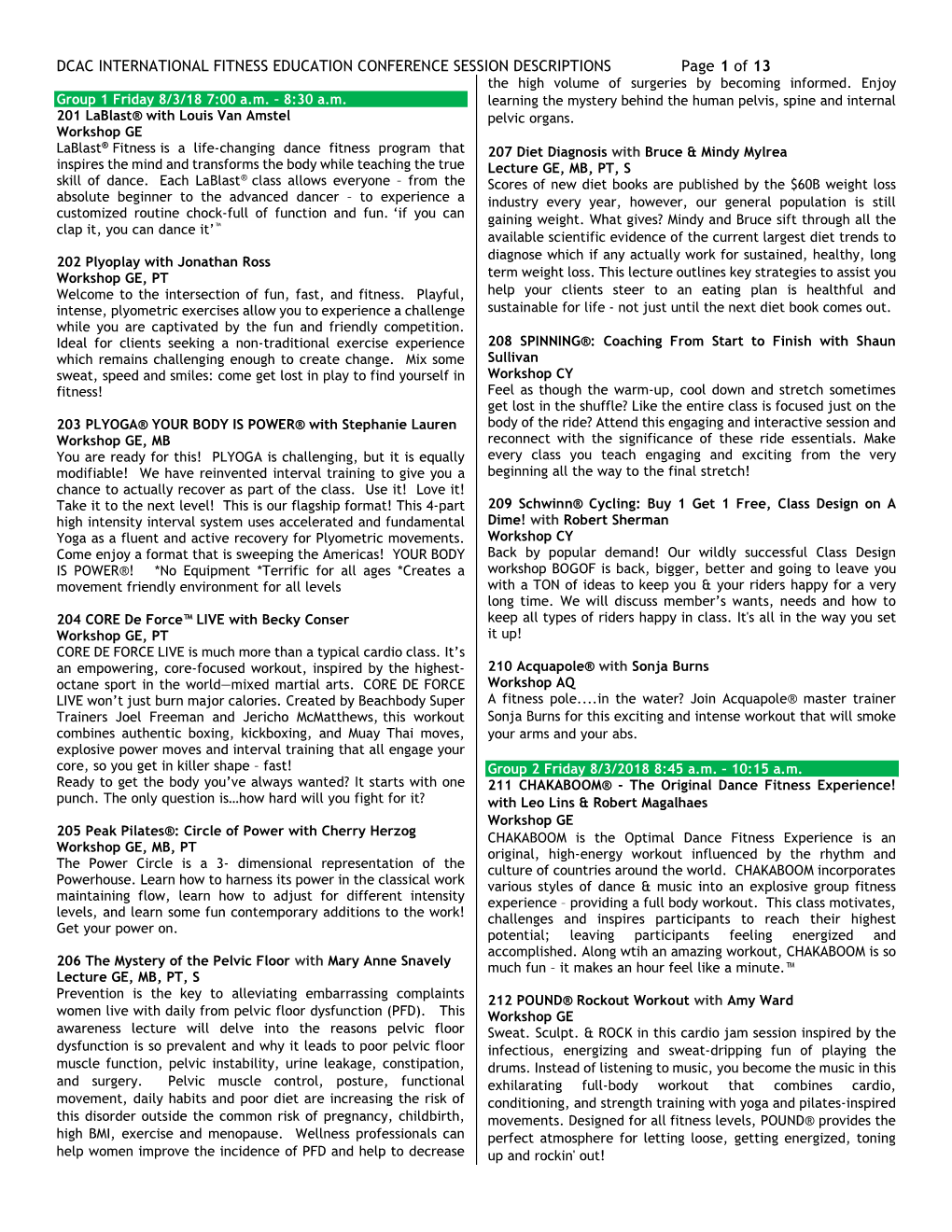 DCAC INTERNATIONAL FITNESS EDUCATION CONFERENCE SESSION DESCRIPTIONS Page 1 of 13

Group 1 Friday 8/3/18 7:00 a.m. - 8:30 a.m.
201 LaBlast® with Louis Van Amstel
Workshop GE
LaBlast® Fitness is a life-changing dance fitness program that inspires the mind and transforms the body while teaching the true skill of dance. Each LaBlast® class allows everyone – from the absolute beginner to the advanced dancer – to experience a customized routine chock-full of function and fun. 'if you can clap it, you can dance it'™

202 Plyoplay with Jonathan Ross
Workshop GE, PT
Welcome to the intersection of fun, fast, and fitness. Playful, intense, plyometric exercises allow you to experience a challenge while you are captivated by the fun and friendly competition. Ideal for clients seeking a non-traditional exercise experience which remains challenging enough to create change. Mix some sweat, speed and smiles: come get lost in play to find yourself in fitness!

203 PLYOGA® YOUR BODY IS POWER® with Stephanie Lauren
Workshop GE, MB
You are ready for this! PLYOGA is challenging, but it is equally modifiable! We have reinvented interval training to give you a chance to actually recover as part of the class. Use it! Love it! Take it to the next level! This is our flagship format! This 4-part high intensity interval system uses accelerated and fundamental Yoga as a fluent and active recovery for Plyometric movements. Come enjoy a format that is sweeping the Americas! YOUR BODY IS POWER®! *No Equipment *Terrific for all ages *Creates a movement friendly environment for all levels

204 CORE De Force™ LIVE with Becky Conser
Workshop GE, PT
CORE DE FORCE LIVE is much more than a typical cardio class. It's an empowering, core-focused workout, inspired by the highest-octane sport in the world—mixed martial arts. CORE DE FORCE LIVE won't just burn major calories. Created by Beachbody Super Trainers Joel Freeman and Jericho McMatthews, this workout combines authentic boxing, kickboxing, and Muay Thai moves, explosive power moves and interval training that all engage your core, so you get in killer shape – fast!
Ready to get the body you've always wanted? It starts with one punch. The only question is…how hard will you fight for it?

205 Peak Pilates®: Circle of Power with Cherry Herzog
Workshop GE, MB, PT
The Power Circle is a 3- dimensional representation of the Powerhouse. Learn how to harness its power in the classical work maintaining flow, learn how to adjust for different intensity levels, and learn some fun contemporary additions to the work! Get your power on.

206 The Mystery of the Pelvic Floor with Mary Anne Snavely
Lecture GE, MB, PT, S
Prevention is the key to alleviating embarrassing complaints women live with daily from pelvic floor dysfunction (PFD). This awareness lecture will delve into the reasons pelvic floor dysfunction is so prevalent and why it leads to poor pelvic floor muscle function, pelvic instability, urine leakage, constipation, and surgery. Pelvic muscle control, posture, functional movement, daily habits and poor diet are increasing the risk of this disorder outside the common risk of pregnancy, childbirth, high BMI, exercise and menopause. Wellness professionals can help women improve the incidence of PFD and help to decrease the high volume of surgeries by becoming informed. Enjoy learning the mystery behind the human pelvis, spine and internal pelvic organs.

207 Diet Diagnosis with Bruce & Mindy Mylrea
Lecture GE, MB, PT, S
Scores of new diet books are published by the $60B weight loss industry every year, however, our general population is still gaining weight. What gives? Mindy and Bruce sift through all the available scientific evidence of the current largest diet trends to diagnose which if any actually work for sustained, healthy, long term weight loss. This lecture outlines key strategies to assist you help your clients steer to an eating plan is healthful and sustainable for life - not just until the next diet book comes out.

208 SPINNING®: Coaching From Start to Finish with Shaun Sullivan
Workshop CY
Feel as though the warm-up, cool down and stretch sometimes get lost in the shuffle? Like the entire class is focused just on the body of the ride? Attend this engaging and interactive session and reconnect with the significance of these ride essentials. Make every class you teach engaging and exciting from the very beginning all the way to the final stretch!

209 Schwinn® Cycling: Buy 1 Get 1 Free, Class Design on A Dime! with Robert Sherman
Workshop CY
Back by popular demand! Our wildly successful Class Design workshop BOGOF is back, bigger, better and going to leave you with a TON of ideas to keep you & your riders happy for a very long time. We will discuss member's wants, needs and how to keep all types of riders happy in class. It's all in the way you set it up!

210 Acquapole® with Sonja Burns
Workshop AQ
A fitness pole....in the water? Join Acquapole® master trainer Sonja Burns for this exciting and intense workout that will smoke your arms and your abs.

Group 2 Friday 8/3/2018 8:45 a.m. - 10:15 a.m.
211 CHAKABOOM® - The Original Dance Fitness Experience! with Leo Lins & Robert Magalhaes
Workshop GE
CHAKABOOM is the Optimal Dance Fitness Experience is an original, high-energy workout influenced by the rhythm and culture of countries around the world. CHAKABOOM incorporates various styles of dance & music into an explosive group fitness experience – providing a full body workout. This class motivates, challenges and inspires participants to reach their highest potential; leaving participants feeling energized and accomplished. Along wtih an amazing workout, CHAKABOOM is so much fun – it makes an hour feel like a minute.™

212 POUND® Rockout Workout with Amy Ward
Workshop GE
Sweat. Sculpt. & ROCK in this cardio jam session inspired by the infectious, energizing and sweat-dripping fun of playing the drums. Instead of listening to music, you become the music in this exhilarating full-body workout that combines cardio, conditioning, and strength training with yoga and pilates-inspired movements. Designed for all fitness levels, POUND® provides the perfect atmosphere for letting loose, getting energized, toning up and rockin' out!